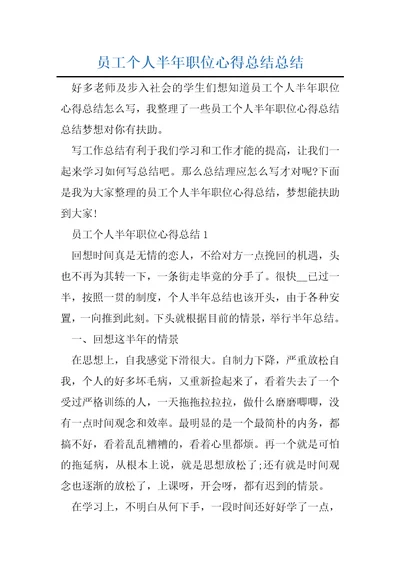 员工个人半年职位心得总结总结

好多老师及步入社会的学生们想知道员工个人半年职位心得总结怎么写，我整理了一些员工个人半年职位心得总结总结梦想对你有扶助。

写工作总结有利于我们学习和工作才能的提高，让我们一起来学习如何写总结吧。那么总结理应怎么写才对呢?下面是我为大家整理的员工个人半年职位心得总结，梦想能扶助到大家!

员工个人半年职位心得总结1

回想时间真是无情的恋人，不给对方一点挽回的机遇，头也不再为其转一下，一条街走毕竟的分手了。很快__已过一半，按照一贯的制度，个人半年总结也该开头，由于各种安置，一向推到此刻。下头就根据目前的情景，举行半年总结。

一、回想这半年的情景

在思想上，自我感觉下滑很大。自制力下降，严重放松自我，个人的好多坏毛病，又重新捡起来了，看着失去了一个受过严格训练的人，一天拖拖拉拉拉，做什么磨磨唧唧，没有一点时间观念和效率。最明显的是一个最简朴的内务，都搞不好，看着乱乱糟糟的，看着心里都烦。再一个就是可怕的拖延病，从根本上说，就是思想放松了;还有就是时间观念也逐渐的放松了，上课呀，开会呀，都有迟到的情景。

在学习上，不明白从何下手，一段时间还好好学了一点，